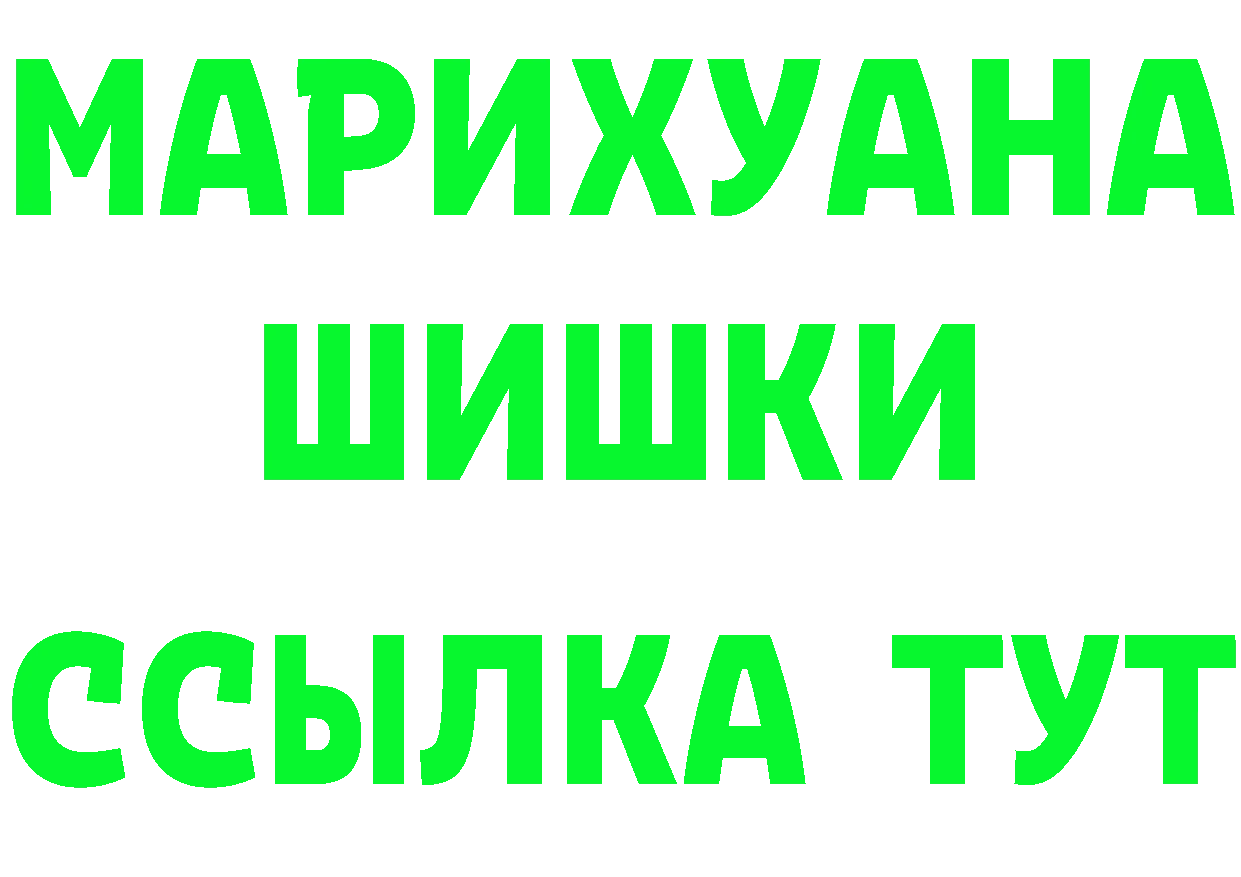 МАРИХУАНА
ШИШКИ
ССЫЛКА ТУТ